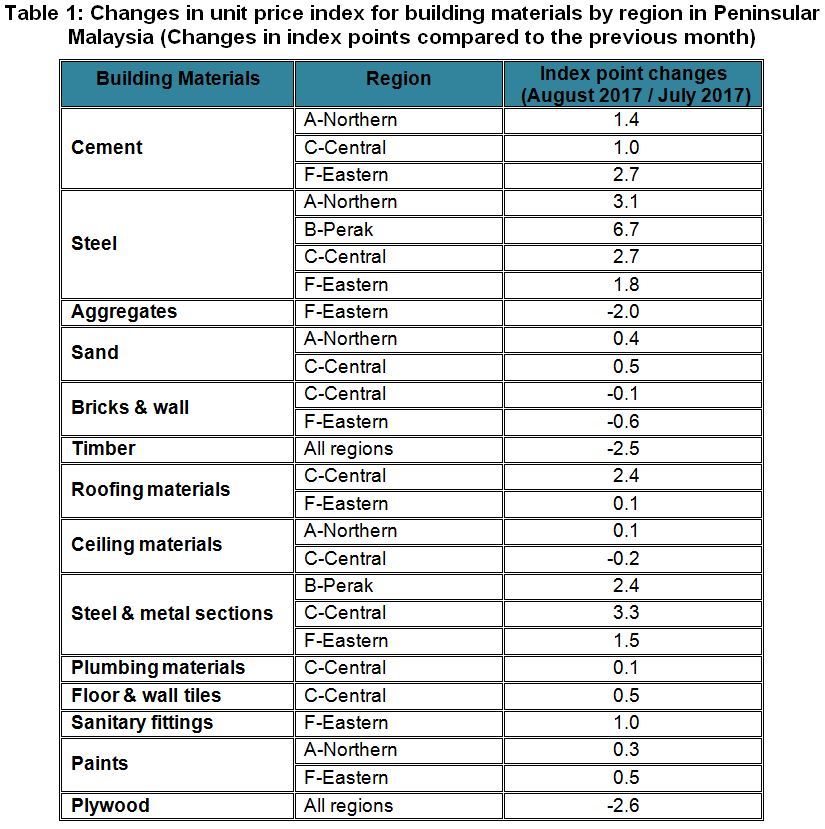 Table 1: Changes in unit price index for building materials by region in Peninsular Malaysia (Changes in index points compared to the previous month)

| Building Materials | Region | Index point changes (August 2017 / July 2017) |
|---|---|---|
| Cement | A-Northern | 1.4 |
| | C-Central | 1.0 |
| | F-Eastern | 2.7 |
| Steel | A-Northern | 3.1 |
| | B-Perak | 6.7 |
| | C-Central | 2.7 |
| | F-Eastern | 1.8 |
| Aggregates | F-Eastern | -2.0 |
| Sand | A-Northern | 0.4 |
| | C-Central | 0.5 |
| Bricks & wall | C-Central | -0.1 |
| | F-Eastern | -0.6 |
| Timber | All regions | -2.5 |
| Roofing materials | C-Central | 2.4 |
| | F-Eastern | 0.1 |
| Ceiling materials | A-Northern | 0.1 |
| | C-Central | -0.2 |
| Steel & metal sections | B-Perak | 2.4 |
| | C-Central | 3.3 |
| | F-Eastern | 1.5 |
| Plumbing materials | C-Central | 0.1 |
| Floor & wall tiles | C-Central | 0.5 |
| Sanitary fittings | F-Eastern | 1.0 |
| Paints | A-Northern | 0.3 |
| | F-Eastern | 0.5 |
| Plywood | All regions | -2.6 |